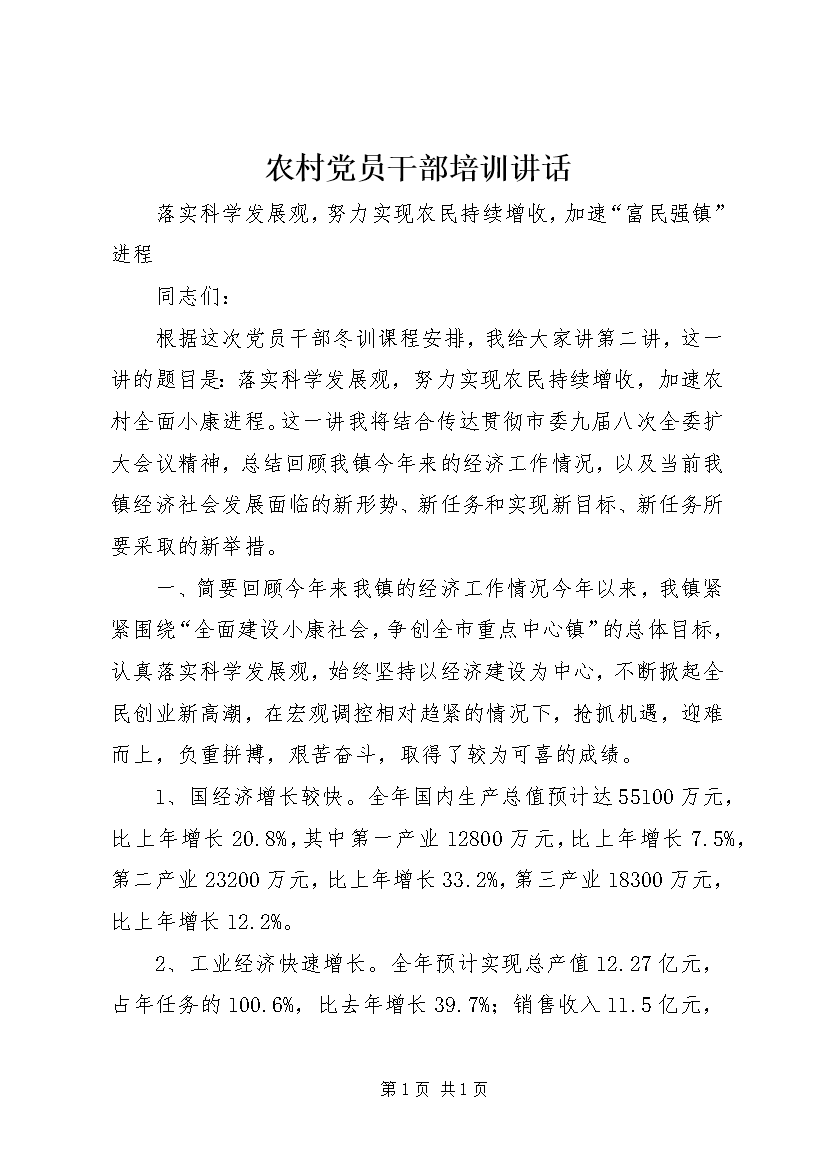 农村党员干部培训讲话

落实科学发展观，努力实现农民持续增收，加速“富民强镇”进程

同志们：

根据这次党员干部冬训课程安排，我给大家讲第二讲，这一讲的题目是：落实科学发展观，努力实现农民持续增收，加速农村全面小康进程。这一讲我将结合传达贯彻市委九届八次全委扩大会议精神，总结回顾我镇今年来的经济工作情况，以及当前我镇经济社会发展面临的新形势、新任务和实现新目标、新任务所要采取的新举措。

一、简要回顾今年来我镇的经济工作情况今年以来，我镇紧紧围绕“全面建设小康社会，争创全市重点中心镇”的总体目标，认真落实科学发展观，始终坚持以经济建设为中心，不断掀起全民创业新高潮，在宏观调控相对趋紧的情况下，抢抓机遇，迎难而上，负重拼搏，艰苦奋斗，取得了较为可喜的成绩。

1、国经济增长较快。全年国内生产总值预计达55100万元，比上年增长20.8%，其中第一产业12800万元，比上年增长7.5%，第二产业23200万元，比上年增长33.2%，第三产业18300万元，比上年增长12.2%。

2、工业经济快速增长。全年预计实现总产值12.27亿元，占年任务的100.6%，比去年增长39.7%；销售收入11.5亿元，

第1页 共1页